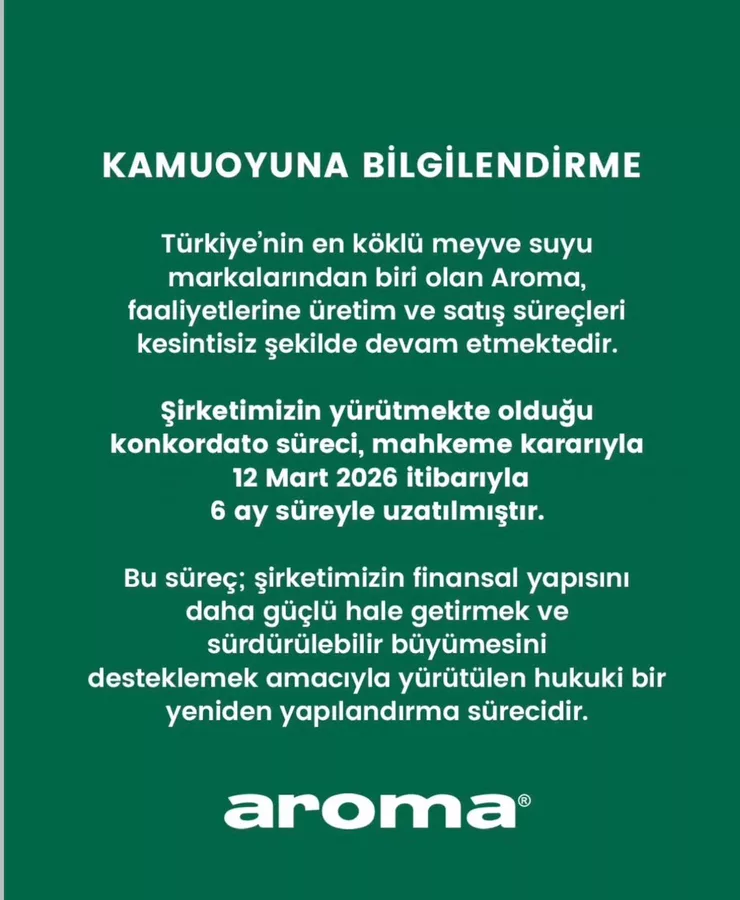 KAMUOYUNA BİLGİLENDİRME

Türkiye'nin en köklü meyve suyu markalarından biri olan Aroma, faaliyetlerine üretim ve satış süreçleri kesintisiz şekilde devam etmektedir.

Şirketimizin yürütmekte olduğu konkordato süreci, mahkeme kararıyla 12 Mart 2026 itibarıyla 6 ay süreyle uzatılmıştır.

Bu süreç; şirketimizin finansal yapısını daha güçlü hale getirmek ve sürdürülebilir büyümesini desteklemek amacıyla yürütülen hukuki bir yeniden yapılandırma sürecidir.

aroma®